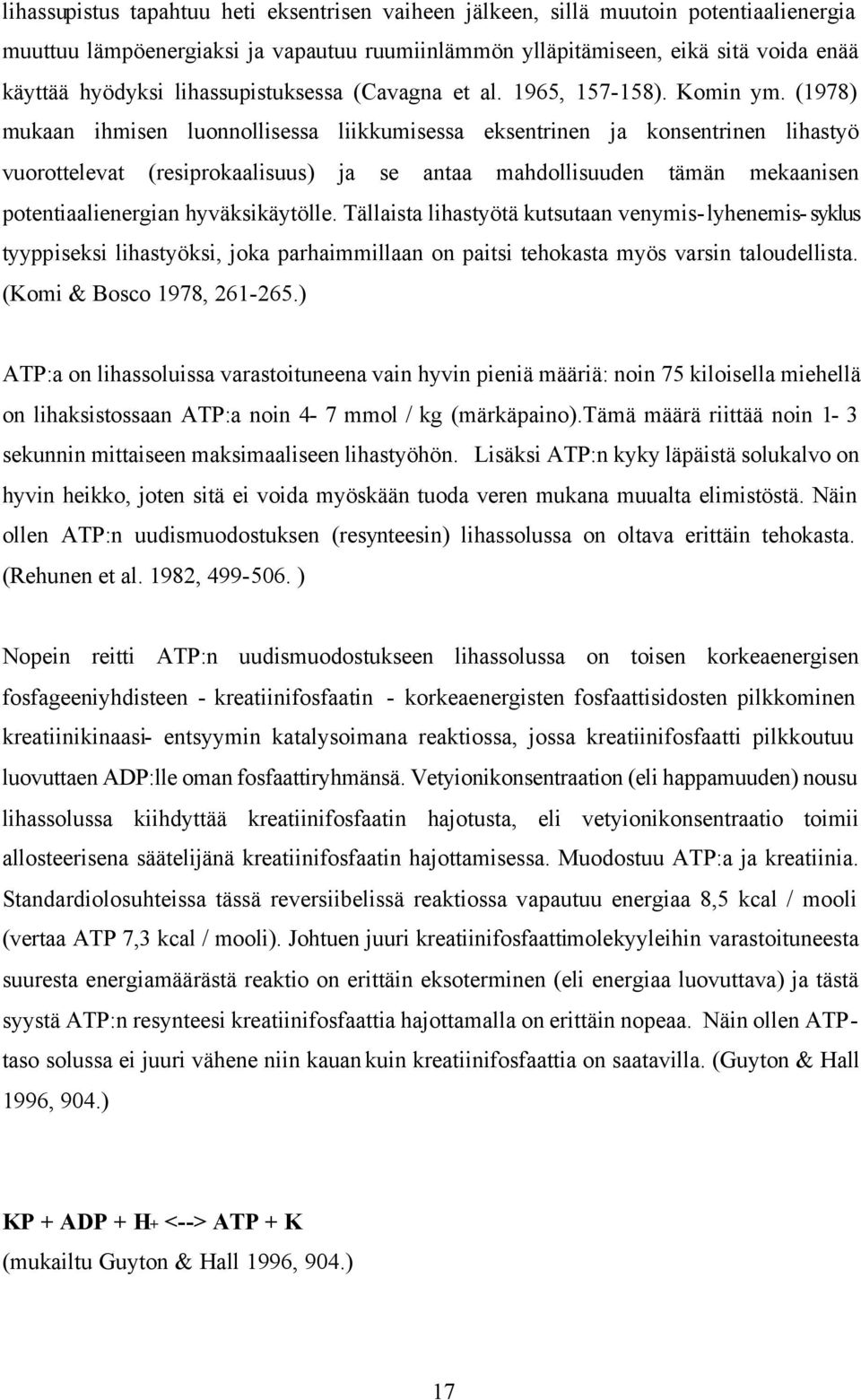 lihassupistus tapahtuu heti eksentrisen vaiheen jälkeen, sillä muutoin potentiaalienergia muuttuu lämpöenergiaksi ja vapautuu ruumiinlämmön ylläpitämiseen, eikä sitä voida enää käyttää hyödyksi lihassupistuksessa (Cavagna et al. 1965, 157-158). Komin ym. (1978) mukaan ihmisen luonnollisessa liikkumisessa eksentrinen ja konsentrinen lihastyö vuorottelevat (resiprokaalisuus) ja se antaa mahdollisuuden tämän mekaanisen potentiaalienergian hyväksikäytölle. Tällaista lihastyötä kutsutaan venymis-lyhenemis-syklus tyyppiseksi lihastyöksi, joka parhaimmillaan on paitsi tehokasta myös varsin taloudellista. (Komi & Bosco 1978, 261-265.)

ATP:a on lihassoluissa varastoituneena vain hyvin pieniä määriä: noin 75 kiloisella miehellä on lihaksistossaan ATP:a noin 4- 7 mmol / kg (märkäpaino).Tämä määrä riittää noin 1- 3 sekunnin mittaiseen maksimaaliseen lihastyöhön. Lisäksi ATP:n kyky läpäistä solukalvo on hyvin heikko, joten sitä ei voida myöskään tuoda veren mukana muualta elimistöstä. Näin ollen ATP:n uudismuodostuksen (resynteesin) lihassolussa on oltava erittäin tehokasta. (Rehunen et al. 1982, 499-506. )

Nopein reitti ATP:n uudismuodostukseen lihassolussa on toisen korkeaenergisen fosfageeniyhdisteen - kreatiinifosfaatin - korkeaenergisten fosfaattisidosten pilkkominen kreatiinikinaasi- entsyymin katalysoimana reaktiossa, jossa kreatiinifosfaatti pilkkoutuu luovuttaen ADP:lle oman fosfaattiryhmänsä. Vetyionikonsentraation (eli happamuuden) nousu lihassolussa kiihdyttää kreatiinifosfaatin hajotusta, eli vetyionikonsentraatio toimii allosteerisena säätelijänä kreatiinifosfaatin hajottamisessa. Muodostuu ATP:a ja kreatiinia. Standardiolosuhteissa tässä reversiibelissä reaktiossa vapautuu energiaa 8,5 kcal / mooli (vertaa ATP 7,3 kcal / mooli). Johtuen juuri kreatiinifosfaattimolekyyleihin varastoituneesta suuresta energiamäärästä reaktio on erittäin eksoterminen (eli energiaa luovuttava) ja tästä syystä ATP:n resynteesi kreatiinifosfaattia hajottamalla on erittäin nopeaa. Näin ollen ATP-taso solussa ei juuri vähene niin kauan kuin kreatiinifosfaattia on saatavilla. (Guyton & Hall 1996, 904.)

KP + ADP + H+ <--> ATP + K
(mukailtu Guyton & Hall 1996, 904.)

17